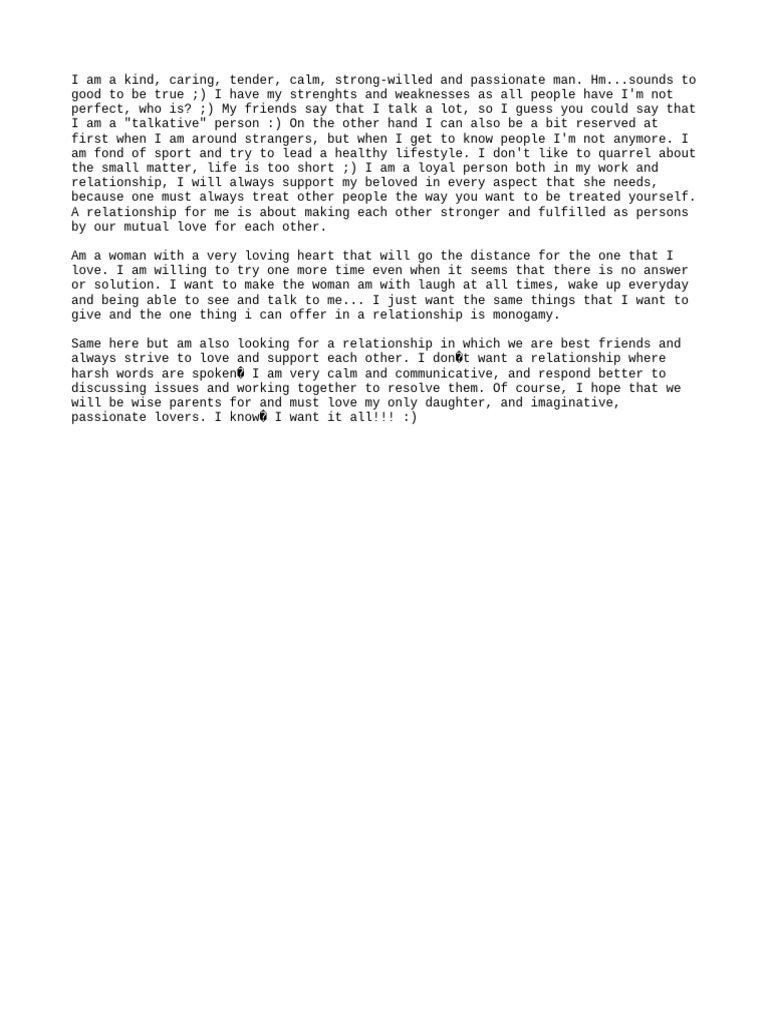 I am a kind, caring, tender, calm, strong-willed and passionate man. Hm...sounds to good to be true ;) I have my strenghts and weaknesses as all people have I'm not perfect, who is? ;) My friends say that I talk a lot, so I guess you could say that I am a "talkative" person :) On the other hand I can also be a bit reserved at first when I am around strangers, but when I get to know people I'm not anymore. I am fond of sport and try to lead a healthy lifestyle. I don't like to quarrel about the small matter, life is too short ;) I am a loyal person both in my work and relationship, I will always support my beloved in every aspect that she needs, because one must always treat other people the way you want to be treated yourself. A relationship for me is about making each other stronger and fulfilled as persons by our mutual love for each other.

Am a woman with a very loving heart that will go the distance for the one that I love. I am willing to try one more time even when it seems that there is no answer or solution. I want to make the woman am with laugh at all times, wake up everyday and being able to see and talk to me... I just want the same things that I want to give and the one thing i can offer in a relationship is monogamy.

Same here but am also looking for a relationship in which we are best friends and always strive to love and support each other. I don�t want a relationship where harsh words are spoken� I am very calm and communicative, and respond better to discussing issues and working together to resolve them. Of course, I hope that we will be wise parents for and must love my only daughter, and imaginative, passionate lovers. I know� I want it all!!! :)